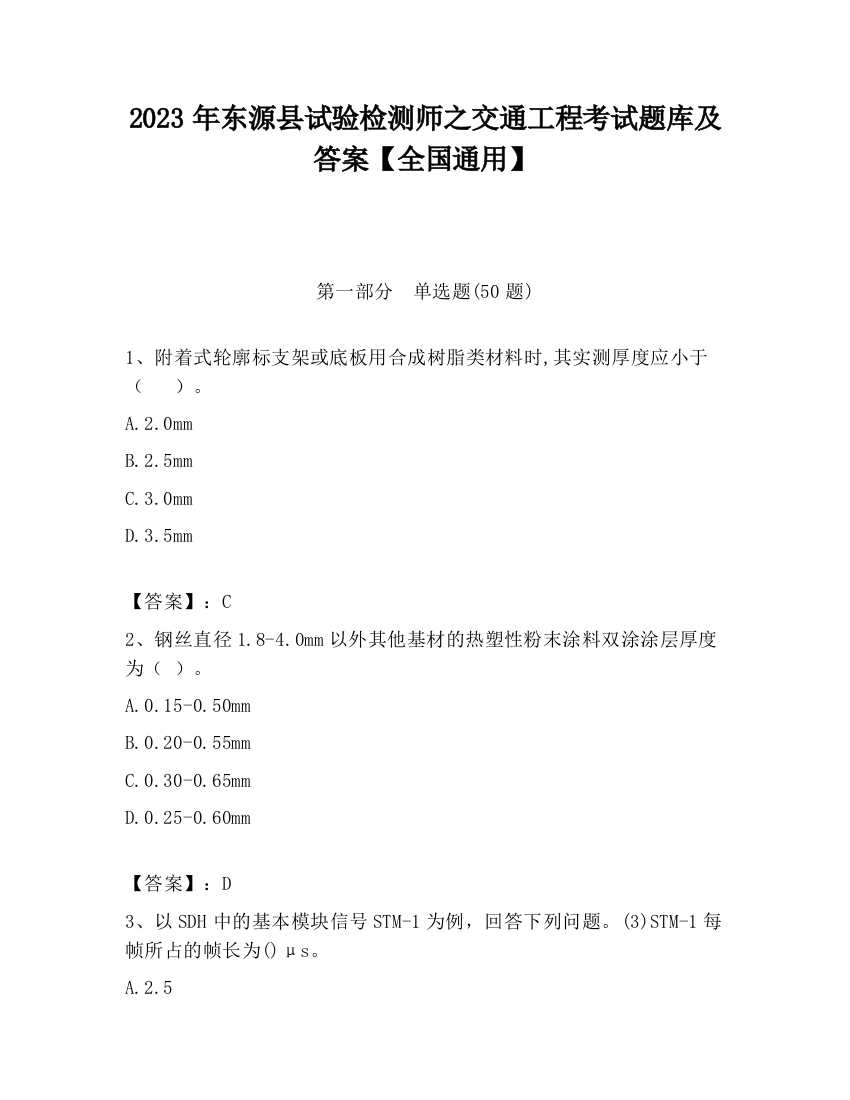 2023 年东源县试验检测师之交通工程考试题库及答案【全国通用】

第一部分　单选题(50 题)

1、附着式轮廓标支架或底板用合成树脂类材料时,其实测厚度应小于（　　）。

A.2.0mm

B.2.5mm

C.3.0mm

D.3.5mm

【答案】：C

2、钢丝直径 1.8-4.0mm 以外其他基材的热塑性粉末涂料双涂涂层厚度为（ ）。

A.0.15-0.50mm

B.0.20-0.55mm

C.0.30-0.65mm

D.0.25-0.60mm

【答案】：D

3、以 SDH 中的基本模块信号 STM-1 为例，回答下列问题。(3)STM-1 每帧所占的帧长为() μs。

A.2.5